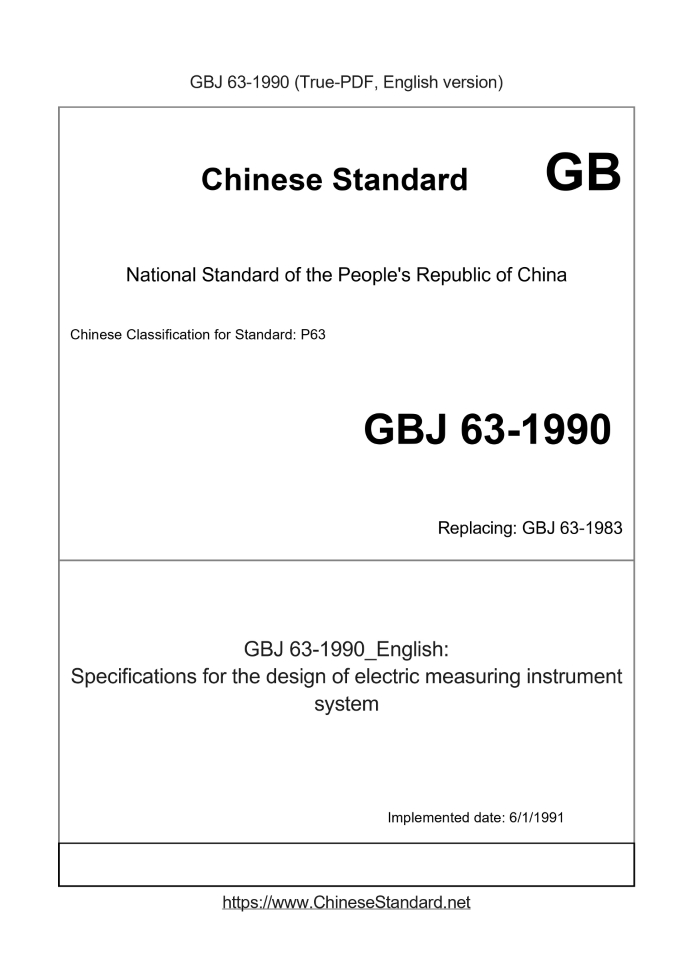 GBJ 63-1990 (True-PDF, English version)

Chinese Standard GB

National Standard of the People's Republic of China

Chinese Classification for Standard: P63

GBJ 63-1990

Replacing: GBJ 63-1983

GBJ 63-1990_English:
Specifications for the design of electric measuring instrument system

Implemented date: 6/1/1991

https://www.ChineseStandard.net